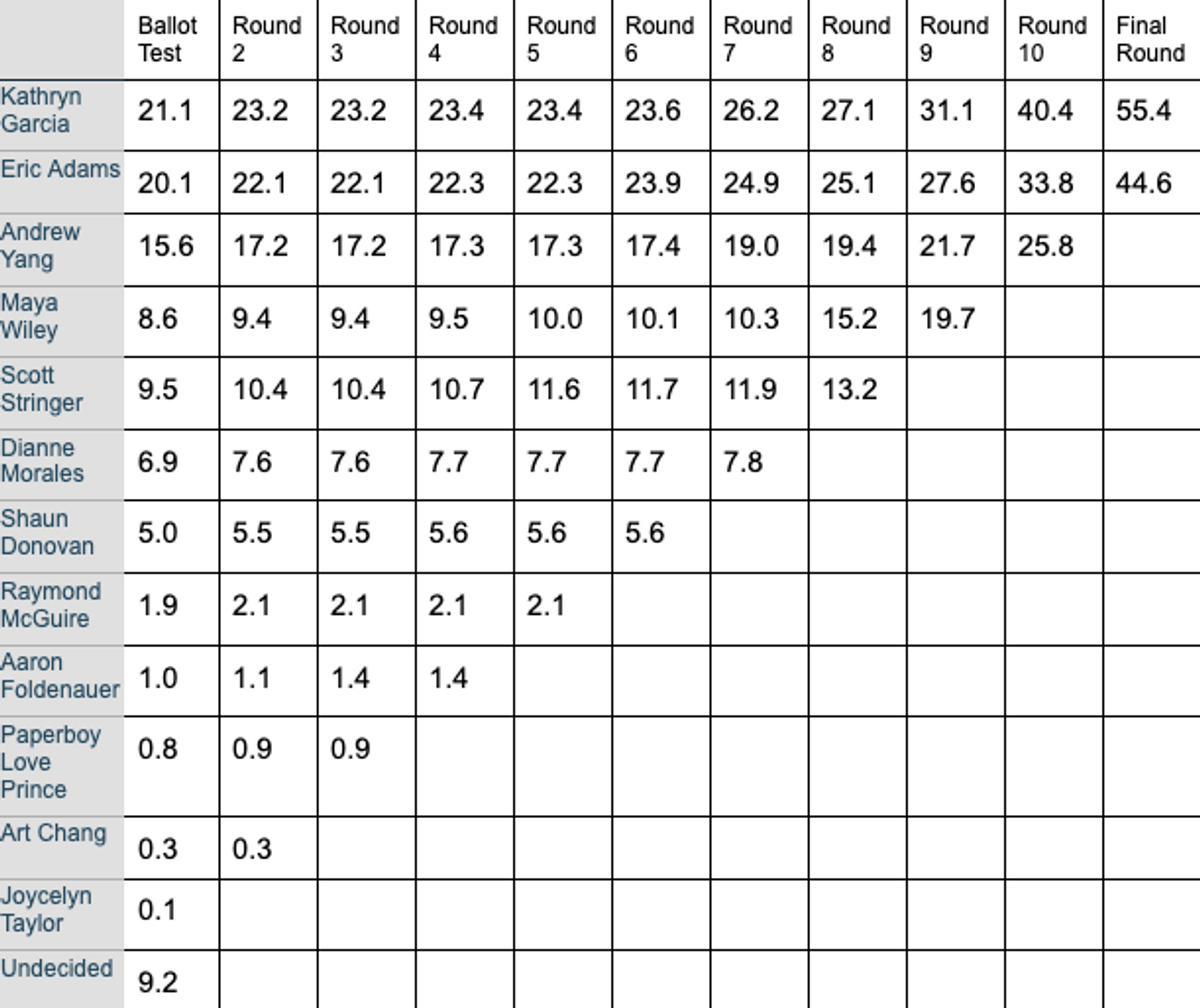 | | Ballot Test | Round 2 | Round 3 | Round 4 | Round 5 | Round 6 | Round 7 | Round 8 | Round 9 | Round 10 | Final Round |
|---|---|---|---|---|---|---|---|---|---|---|---|
| Kathryn Garcia | 21.1 | 23.2 | 23.2 | 23.4 | 23.4 | 23.6 | 26.2 | 27.1 | 31.1 | 40.4 | 55.4 |
| Eric Adams | 20.1 | 22.1 | 22.1 | 22.3 | 22.3 | 23.9 | 24.9 | 25.1 | 27.6 | 33.8 | 44.6 |
| Andrew Yang | 15.6 | 17.2 | 17.2 | 17.3 | 17.3 | 17.4 | 19.0 | 19.4 | 21.7 | 25.8 | |
| Maya Wiley | 8.6 | 9.4 | 9.4 | 9.5 | 10.0 | 10.1 | 10.3 | 15.2 | 19.7 | | |
| Scott Stringer | 9.5 | 10.4 | 10.4 | 10.7 | 11.6 | 11.7 | 11.9 | 13.2 | | | |
| Dianne Morales | 6.9 | 7.6 | 7.6 | 7.7 | 7.7 | 7.7 | 7.8 | | | | |
| Shaun Donovan | 5.0 | 5.5 | 5.5 | 5.6 | 5.6 | 5.6 | | | | | |
| Raymond McGuire | 1.9 | 2.1 | 2.1 | 2.1 | 2.1 | | | | | | |
| Aaron Foldenauer | 1.0 | 1.1 | 1.4 | 1.4 | | | | | | | |
| Paperboy Love Prince | 0.8 | 0.9 | 0.9 | | | | | | | | |
| Art Chang | 0.3 | 0.3 | | | | | | | | | |
| Joycelyn Taylor | 0.1 | | | | | | | | | | |
| Undecided | 9.2 | | | | | | | | | | |